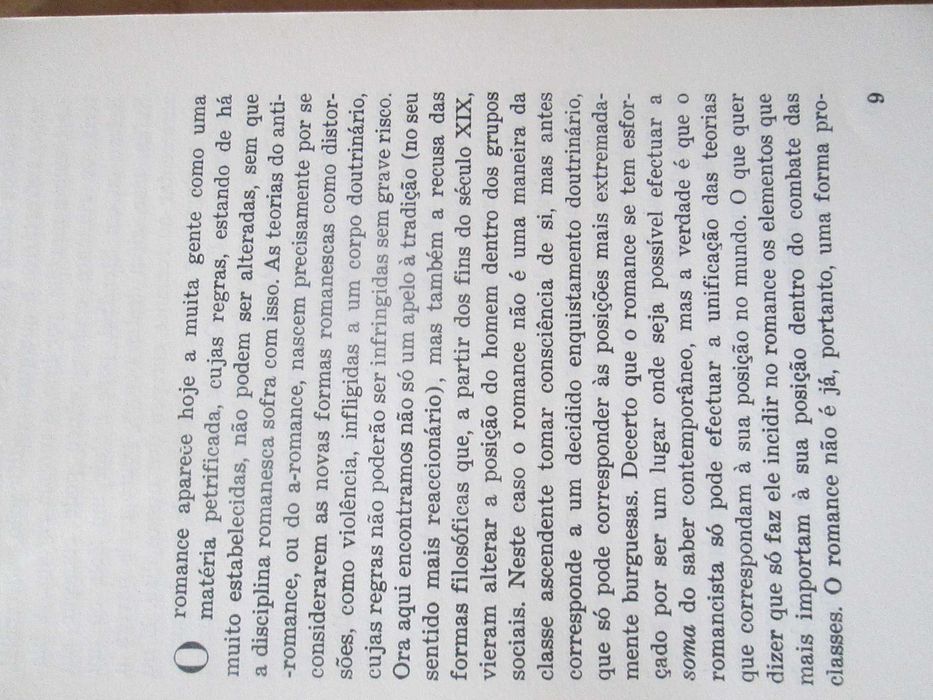 O romance aparece hoje a muita gente como uma matéria petrificada, cujas regras, estando de há muito estabelecidas, não podem ser alteradas, sem que a disciplina romanesca sofra com isso. As teorias do anti-romance, ou do a-romance, nascem precisamente por se considerarem as novas formas romanescas como distorsões, como violência, infligidas a um corpo doutrinário, cujas regras não poderão ser infringidas sem grave risco. Ora aqui encontramos não só um apelo à tradição (no seu sentido mais reaccionário), mas também a recusa das formas filosóficas que, a partir dos fins do século XIX, vieram alterar a posição do homem dentro dos grupos sociais. Neste caso o romance não é uma maneira da classe ascendente tomar consciência de si, mas antes corresponde a um decidido enquistamento doutrinário, que só pode corresponder às posições mais extremadamente burguesas. Decerto que o romance se tem esforçado por ser um lugar onde seja possível efectuar a soma do saber contemporâneo, mas a verdade é que o romancista só pode efectuar a unificação das teorias que correspondam à sua posição no mundo. O que quer dizer que só faz ele incidir no romance os elementos que mais importam à sua posição dentro do combate das classes. O romance não é já, portanto, uma forma pro-

9